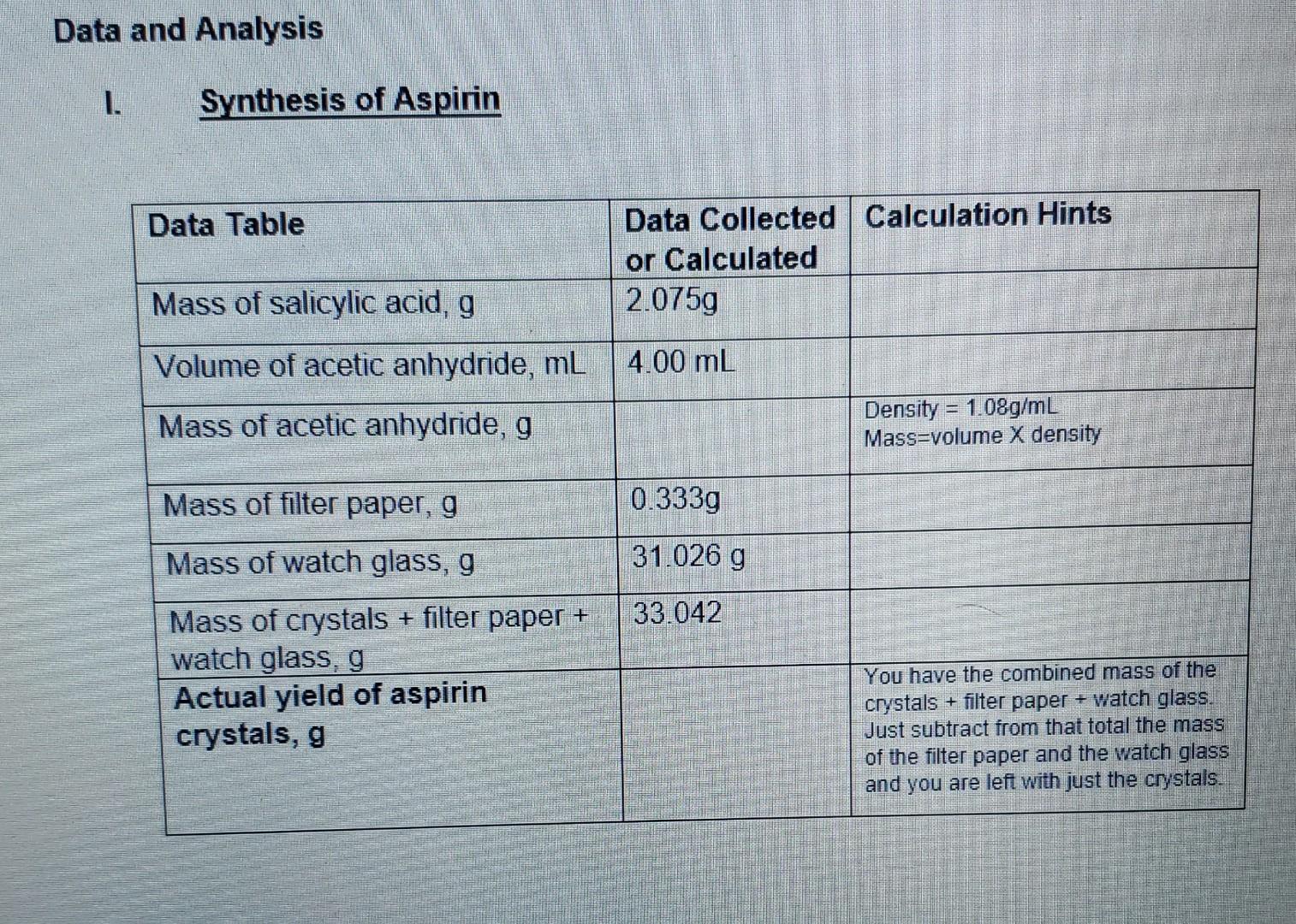 Data and Analysis

I. Synthesis of Aspirin

| Data Table | Data Collected or Calculated | Calculation Hints |
|---|---|---|
| Mass of salicylic acid, g | 2.075g | |
| Volume of acetic anhydride, mL | 4.00 mL | |
| Mass of acetic anhydride, g | | Density = 1.08g/mL Mass=volume X density |
| Mass of filter paper, g | 0.333g | |
| Mass of watch glass, g | 31.026 g | |
| Mass of crystals + filter paper + watch glass, g | 33.042 | |
| Actual yield of aspirin crystals, g | | You have the combined mass of the crystals + filter paper + watch glass. Just subtract from that total the mass of the filter paper and the watch glass and you are left with just the crystals. |